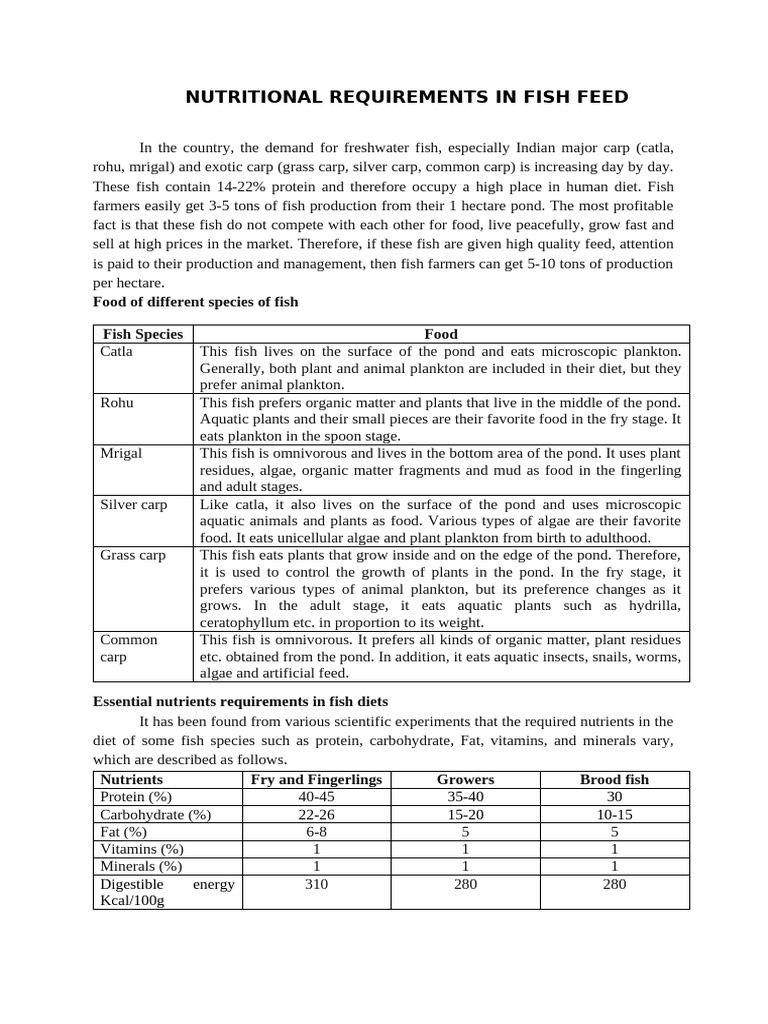 NUTRITIONAL REQUIREMENTS IN FISH FEED

In the country, the demand for freshwater fish, especially Indian major carp (catla, rohu, mrigal) and exotic carp (grass carp, silver carp, common carp) is increasing day by day. These fish contain 14-22% protein and therefore occupy a high place in human diet. Fish farmers easily get 3-5 tons of fish production from their 1 hectare pond. The most profitable fact is that these fish do not compete with each other for food, live peacefully, grow fast and sell at high prices in the market. Therefore, if these fish are given high quality feed, attention is paid to their production and management, then fish farmers can get 5-10 tons of production per hectare.

Food of different species of fish

| Fish Species | Food |
|---|---|
| Catla | This fish lives on the surface of the pond and eats microscopic plankton. Generally, both plant and animal plankton are included in their diet, but they prefer animal plankton. |
| Rohu | This fish prefers organic matter and plants that live in the middle of the pond. Aquatic plants and their small pieces are their favorite food in the fry stage. It eats plankton in the spoon stage. |
| Mrigal | This fish is omnivorous and lives in the bottom area of the pond. It uses plant residues, algae, organic matter fragments and mud as food in the fingerling and adult stages. |
| Silver carp | Like catla, it also lives on the surface of the pond and uses microscopic aquatic animals and plants as food. Various types of algae are their favorite food. It eats unicellular algae and plant plankton from birth to adulthood. |
| Grass carp | This fish eats plants that grow inside and on the edge of the pond. Therefore, it is used to control the growth of plants in the pond. In the fry stage, it prefers various types of animal plankton, but its preference changes as it grows. In the adult stage, it eats aquatic plants such as hydrilla, ceratophyllum etc. in proportion to its weight. |
| Common carp | This fish is omnivorous. It prefers all kinds of organic matter, plant residues etc. obtained from the pond. In addition, it eats aquatic insects, snails, worms, algae and artificial feed. |

Essential nutrients requirements in fish diets

It has been found from various scientific experiments that the required nutrients in the diet of some fish species such as protein, carbohydrate, Fat, vitamins, and minerals vary, which are described as follows.

| Nutrients | Fry and Fingerlings | Growers | Brood fish |
|---|---|---|---|
| Protein (%) | 40-45 | 35-40 | 30 |
| Carbohydrate (%) | 22-26 | 15-20 | 10-15 |
| Fat (%) | 6-8 | 5 | 5 |
| Vitamins (%) | 1 | 1 | 1 |
| Minerals (%) | 1 | 1 | 1 |
| Digestible energy Kcal/100g | 310 | 280 | 280 |